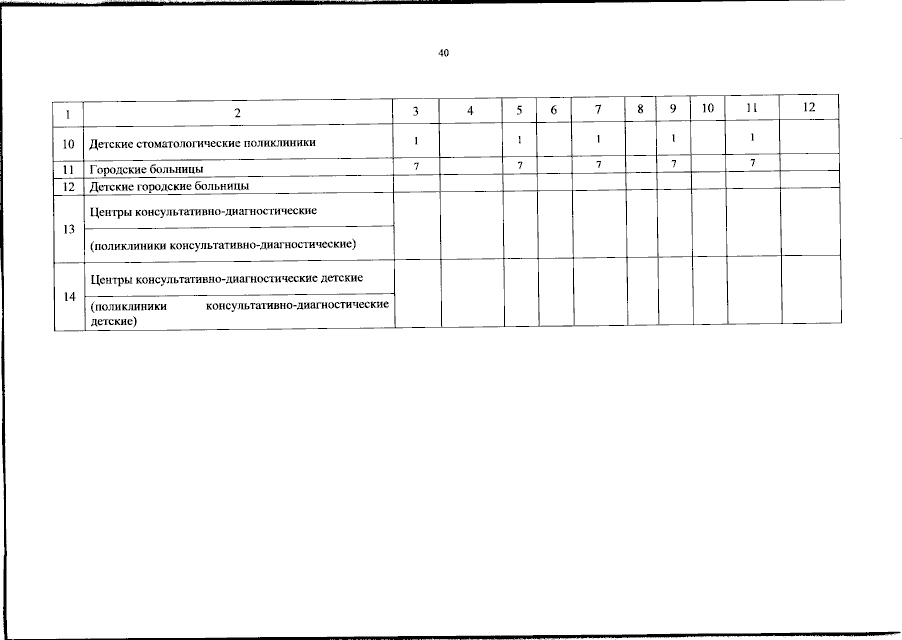 40

| 1 | 2 | 3 | 4 | 5 | 6 | 7 | 8 | 9 | 10 | 11 | 12 |
|---|---|---|---|---|---|---|---|---|---|---|---|
| 10 | Детские стоматологические поликлиники | 1 |  | 1 |  | 1 |  | 1 |  | 1 |  |
| 11 | Городские больницы | 7 |  | 7 |  | 7 |  | 7 |  | 7 |  |
| 12 | Детские городские больницы |  |  |  |  |  |  |  |  |  |  |
| 13 | Центры консультативно-диагностические |  |  |  |  |  |  |  |  |  |  |
|  | (поликлиники консультативно-диагностические) |  |  |  |  |  |  |  |  |  |  |
| 14 | Центры консультативно-диагностические детские |  |  |  |  |  |  |  |  |  |  |
|  | (поликлиники консультативно-диагностические детские) |  |  |  |  |  |  |  |  |  |  |